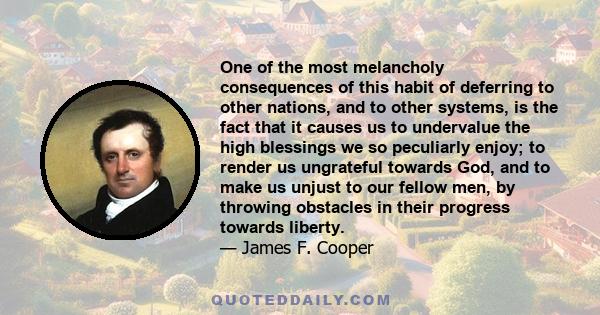 One of the most melancholy consequences of this habit of deferring to other nations, and to other systems, is the fact that it causes us to undervalue the high blessings we so peculiarly enjoy; to render us ungrateful towards God, and to make us unjust to our fellow men, by throwing obstacles in their progress towards liberty.
— James F. Cooper

QUOTEDDAILY.COM